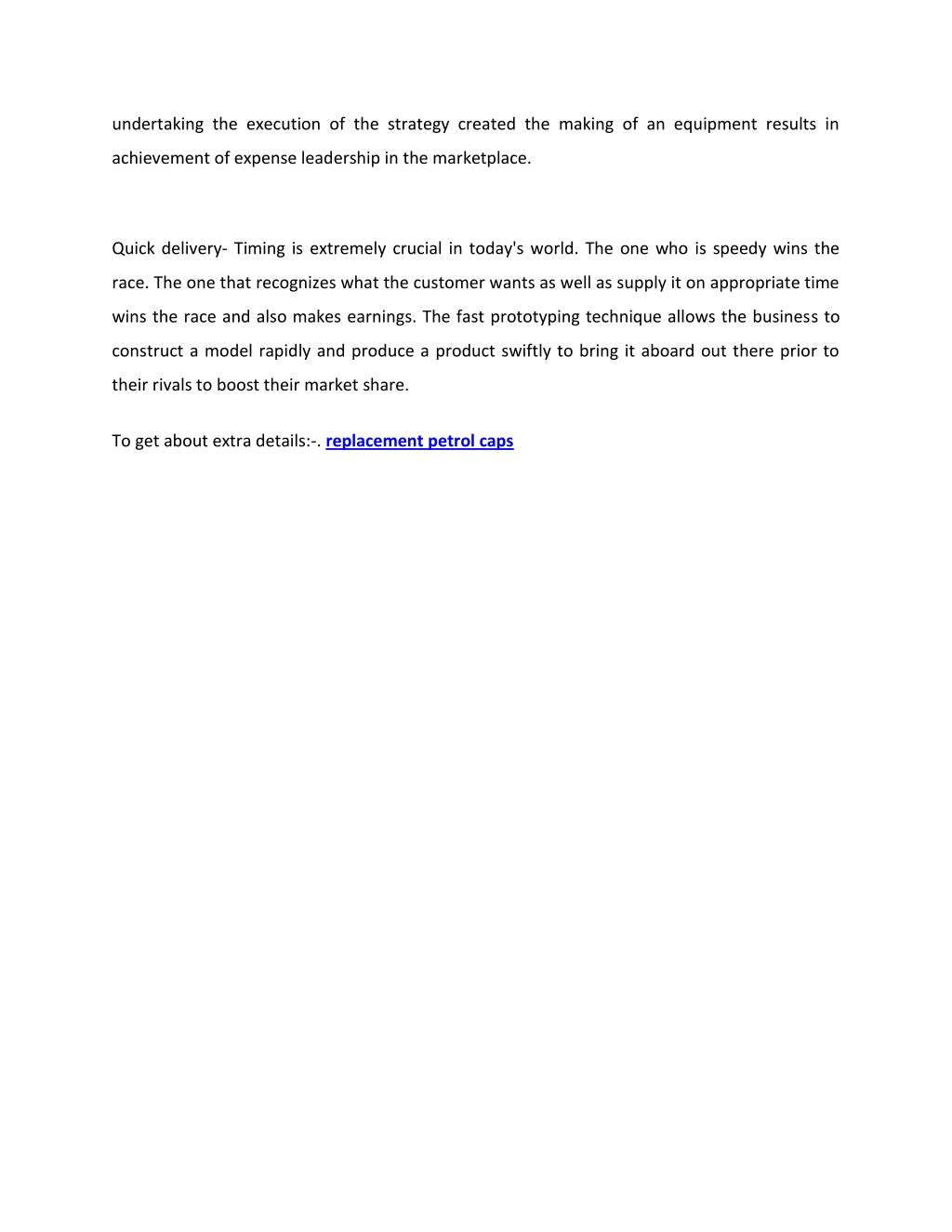 undertaking the execution of the strategy created the making of an equipment results in achievement of expense leadership in the marketplace.

Quick delivery- Timing is extremely crucial in today's world. The one who is speedy wins the race. The one that recognizes what the customer wants as well as supply it on appropriate time wins the race and also makes earnings. The fast prototyping technique allows the business to construct a model rapidly and produce a product swiftly to bring it aboard out there prior to their rivals to boost their market share.

To get about extra details:-. replacement petrol caps